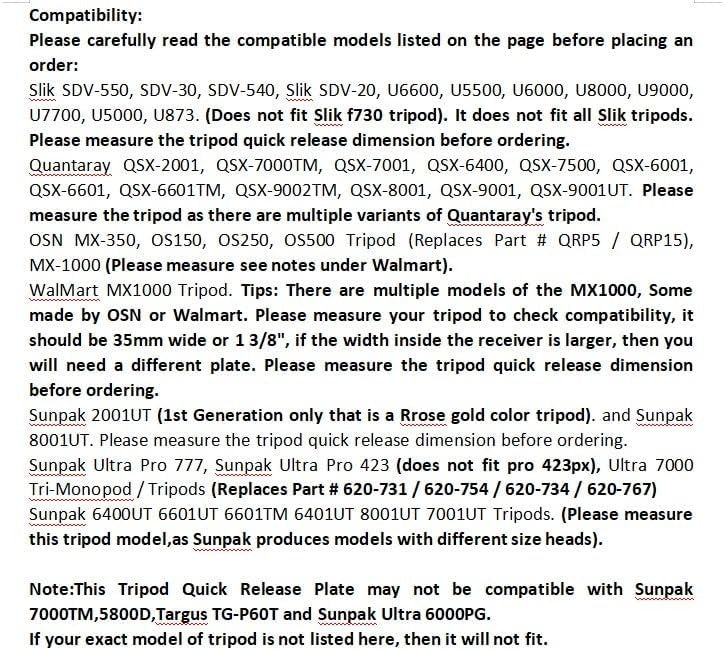 Compatibility:
Please carefully read the compatible models listed on the page before placing an order:
Slik SDV-550, SDV-30, SDV-540, Slik SDV-20, U6600, U5500, U6000, U8000, U9000, U7700, U5000, U873. (Does not fit Slik f730 tripod). It does not fit all Slik tripods. Please measure the tripod quick release dimension before ordering.
Quantaray QSX-2001, QSX-7000TM, QSX-7001, QSX-6400, QSX-7500, QSX-6001, QSX-6601, QSX-6601TM, QSX-9002TM, QSX-8001, QSX-9001, QSX-9001UT. Please measure the tripod as there are multiple variants of Quantaray's tripod.
OSN MX-350, OS150, OS250, OS500 Tripod (Replaces Part # QRP5 / QRP15), MX-1000 (Please measure see notes under Walmart).
WalMart MX1000 Tripod. Tips: There are multiple models of the MX1000, Some made by OSN or Walmart. Please measure your tripod to check compatibility, it should be 35mm wide or 1 3/8", if the width inside the receiver is larger, then you will need a different plate. Please measure the tripod quick release dimension before ordering.
Sunpak 2001UT (1st Generation only that is a Rrose gold color tripod). and Sunpak 8001UT. Please measure the tripod quick release dimension before ordering.
Sunpak Ultra Pro 777, Sunpak Ultra Pro 423 (does not fit pro 423px), Ultra 7000 Tri-Monopod / Tripods (Replaces Part # 620-731 / 620-754 / 620-734 / 620-767)
Sunpak 6400UT 6601UT 6601TM 6401UT 8001UT 7001UT Tripods. (Please measure this tripod model,as Sunpak produces models with different size heads).

Note:This Tripod Quick Release Plate may not be compatible with Sunpak 7000TM,5800D,Targus TG-P60T and Sunpak Ultra 6000PG.
If your exact model of tripod is not listed here, then it will not fit.